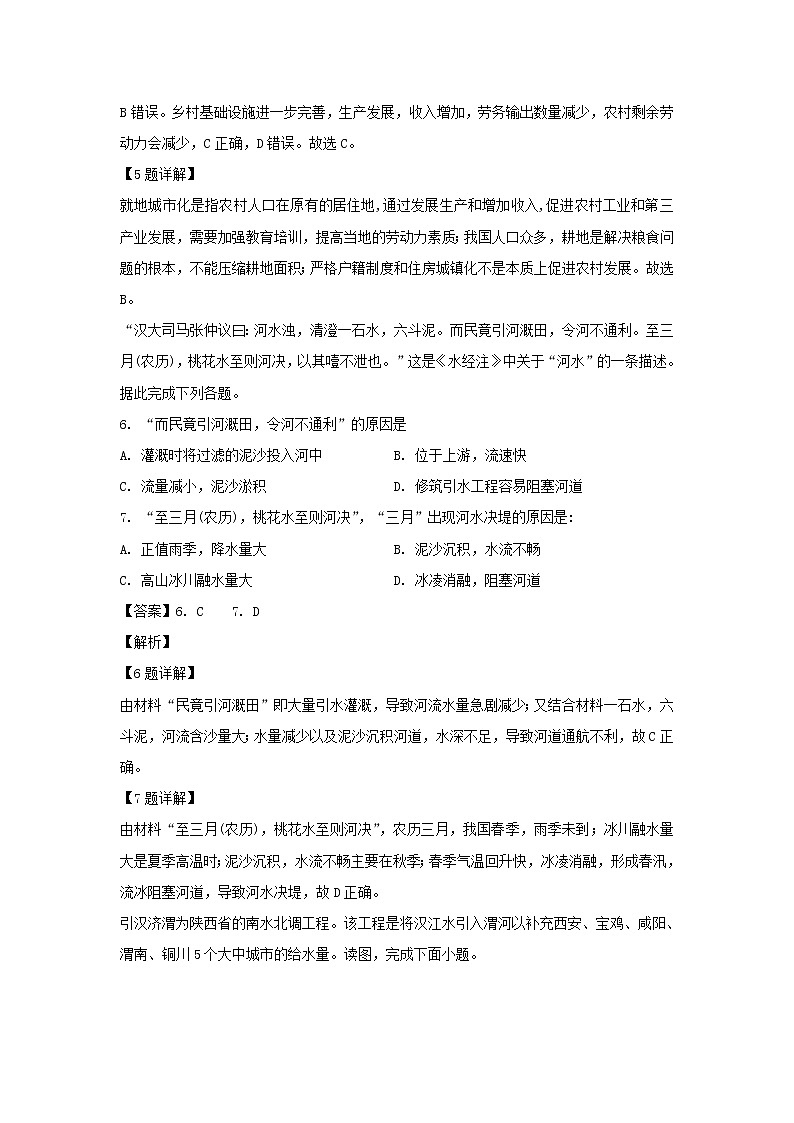 B 错误。乡村基础设施进一步完善，生产发展，收入增加，劳务输出数量减少，农村剩余劳动力会减少，C 正确，D 错误。故选 C。

【5 题详解】

就地城市化是指农村人口在原有的居住地，通过发展生产和增加收入，促进农村工业和第三产业发展，需要加强教育培训，提高当地的劳动力素质；我国人口众多，耕地是解决粮食问题的根本，不能压缩耕地面积；严格户籍制度和住房城镇化不是本质上促进农村发展。故选 B。

“汉大司马张仲议曰：河水浊，清澄一石水，六斗泥。而民竟引河溉田，令河不通利。至三月(农历)，桃花水至则河决，以其噎不泄也。”这是《水经注》中关于“河水”的一条描述。据此完成下列各题。

6. “而民竟引河溉田，令河不通利”的原因是

A. 灌溉时将过滤的泥沙投入河中

B. 位于上游，流速快

C. 流量减小，泥沙淤积

D. 修筑引水工程容易阻塞河道

7. “至三月(农历)，桃花水至则河决”，“三月”出现河水决堤的原因是：

A. 正值雨季，降水量大

B. 泥沙沉积，水流不畅

C. 高山冰川融水量大

D. 冰凌消融，阻塞河道

【答案】6. C 7. D

【解析】

【6 题详解】

由材料“民竟引河溉田”即大量引水灌溉，导致河流水量急剧减少；又结合材料一石水，六斗泥，河流含沙量大；水量减少以及泥沙沉积河道，水深不足，导致河道通航不利，故 C 正确。

【7 题详解】

由材料“至三月(农历)，桃花水至则河决”，农历三月，我国春季，雨季未到；冰川融水量大是夏季高温时；泥沙沉积，水流不畅主要在秋季；春季气温回升快，冰凌消融，形成春汛，流冰阻塞河道，导致河水决堤，故 D 正确。

引汉济渭为陕西省的南水北调工程。该工程是将汉江水引入渭河以补充西安、宝鸡、咸阳、渭南、铜川 5 个大中城市的给水量。读图，完成下面小题。